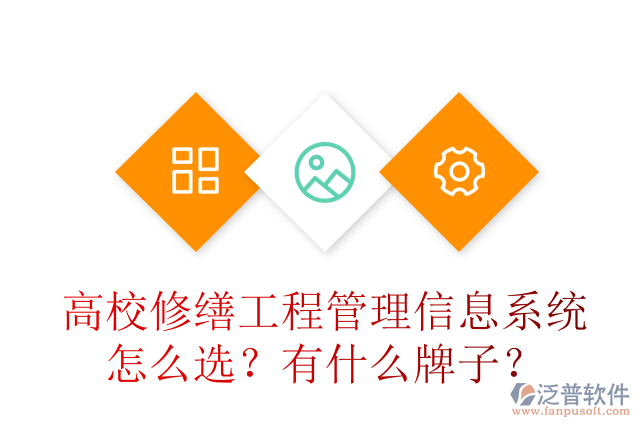 高校修缮工程管理信息系统怎么选？有什么牌子？

泛普软件
www.fanpusoft.com